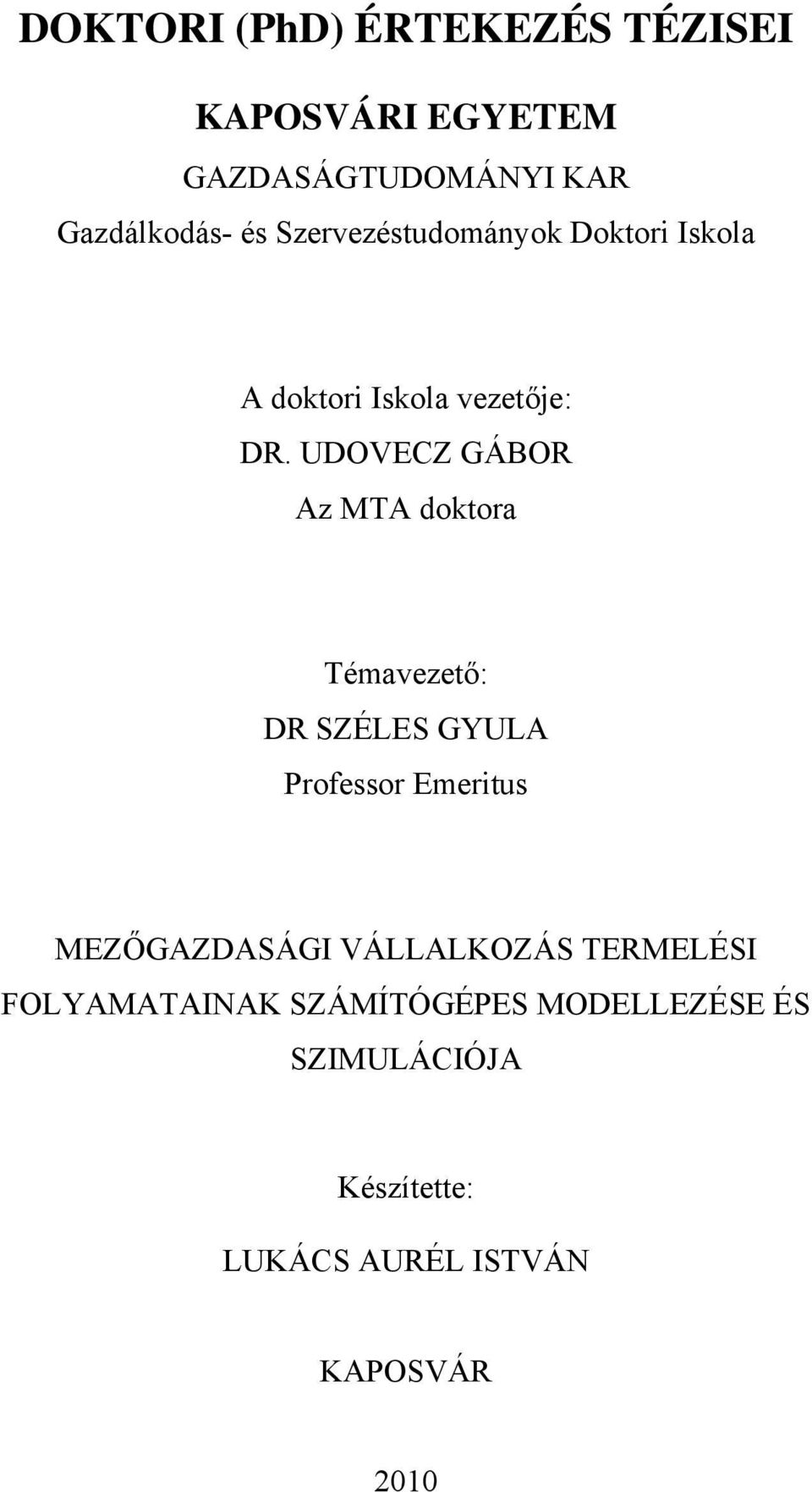 DOKTORI (PhD) ÉRTEKEZÉS TÉZISEI

KAPOSVÁRI EGYETEM

GAZDASÁGTUDOMÁNYI KAR

Gazdálkodás- és Szervezéstudományok Doktori Iskola

A doktori Iskola vezetője:

DR. UDOVECZ GÁBOR

Az MTA doktora

Témavezető:

DR SZÉLES GYULA

Professor Emeritus

MEZŐGAZDASÁGI VÁLLALKOZÁS TERMELÉSI FOLYAMATAINAK SZÁMÍTÓGÉPES MODELLEZÉSE ÉS SZIMULÁCIÓJA

Készítette:

LUKÁCS AURÉL ISTVÁN

KAPOSVÁR

2010